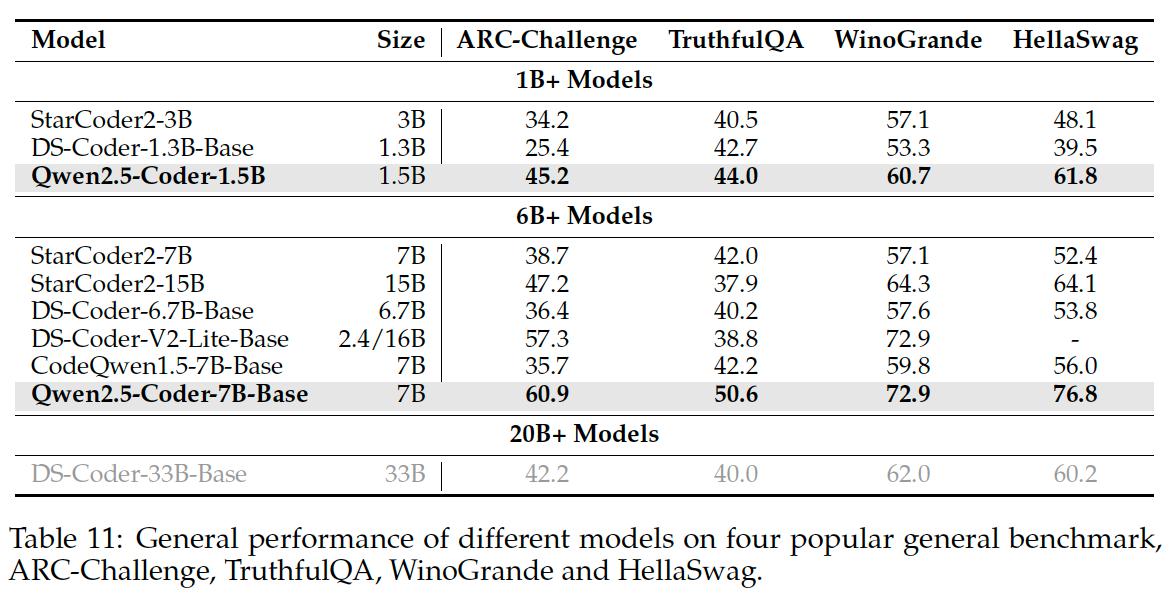 | Model | Size | ARC-Challenge | TruthfulQA | WinoGrande | HellaSwag |
|---|---|---|---|---|---|
| 1B+ Models | | | | | |
| StarCoder2-3B | 3B | 34.2 | 40.5 | 57.1 | 48.1 |
| DS-Coder-1.3B-Base | 1.3B | 25.4 | 42.7 | 53.3 | 39.5 |
| Qwen2.5-Coder-1.5B | 1.5B | 45.2 | 44.0 | 60.7 | 61.8 |
| 6B+ Models | | | | | |
| StarCoder2-7B | 7B | 38.7 | 42.0 | 57.1 | 52.4 |
| StarCoder2-15B | 15B | 47.2 | 37.9 | 64.3 | 64.1 |
| DS-Coder-6.7B-Base | 6.7B | 36.4 | 40.2 | 57.6 | 53.8 |
| DS-Coder-V2-Lite-Base | 2.4/16B | 57.3 | 38.8 | 72.9 | - |
| CodeQwen1.5-7B-Base | 7B | 35.7 | 42.2 | 59.8 | 56.0 |
| Qwen2.5-Coder-7B-Base | 7B | 60.9 | 50.6 | 72.9 | 76.8 |
| 20B+ Models | | | | | |
| DS-Coder-33B-Base | 33B | 42.2 | 40.0 | 62.0 | 60.2 |

Table 11: General performance of different models on four popular general benchmark, ARC-Challenge, TruthfulQA, WinoGrande and HellaSwag.